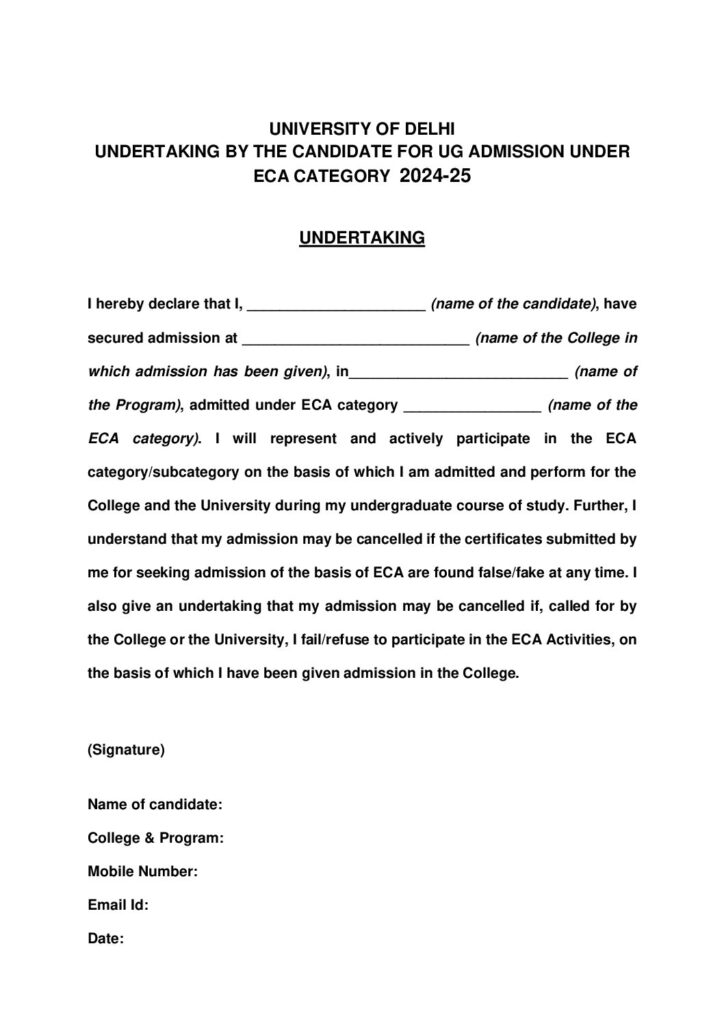 UNIVERSITY OF DELHI
UNDERTAKING BY THE CANDIDATE FOR UG ADMISSION UNDER ECA CATEGORY 2024-25

UNDERTAKING

I hereby declare that I, ______________________ (name of the candidate), have secured admission at ____________________________ (name of the College in which admission has been given), in___________________________ (name of the Program), admitted under ECA category _________________ (name of the ECA category). I will represent and actively participate in the ECA category/subcategory on the basis of which I am admitted and perform for the College and the University during my undergraduate course of study. Further, I understand that my admission may be cancelled if the certificates submitted by me for seeking admission of the basis of ECA are found false/fake at any time. I also give an undertaking that my admission may be cancelled if, called for by the College or the University, I fail/refuse to participate in the ECA Activities, on the basis of which I have been given admission in the College.

(Signature)

Name of candidate:
College & Program:
Mobile Number:
Email Id:
Date: